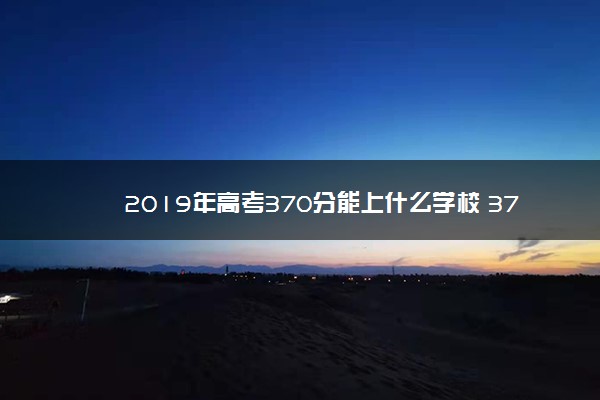 2019年高考370分能上什么学校 37